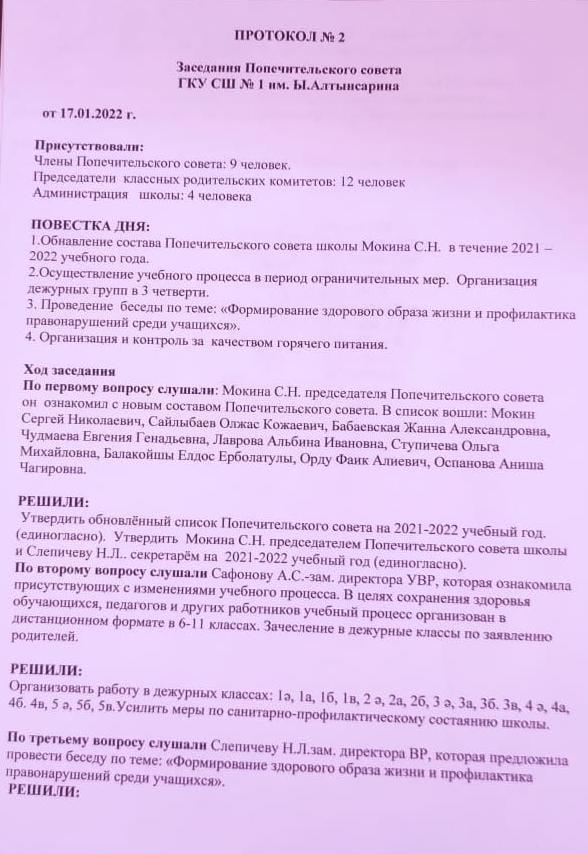 ПРОТОКОЛ № 2

Заседания Попечительского совета
ГКУ СШ № 1 им. Ы.Алтынсарина

от 17.01.2022 г.

Присутствовали:
Члены Попечительского совета: 9 человек.
Председатели классных родительских комитетов: 12 человек
Администрация школы: 4 человека

ПОВЕСТКА ДНЯ:
1.Обнавление состава Попечительского совета школы Мокина С.Н. в течение 2021 – 2022 учебного года.
2.Осуществление учебного процесса в период ограничительных мер. Организация дежурных групп в 3 четверти.
3. Проведение беседы по теме: «Формирование здорового образа жизни и профилактика правонарушений среди учащихся».
4. Организация и контроль за качеством горячего питания.

Ход заседания
По первому вопросу слушали: Мокина С.Н. председателя Попечительского совета он ознакомил с новым составом Попечительского совета. В список вошли: Мокин Сергей Николаевич, Сайлыбаев Олжас Кожаевич, Бабаевская Жанна Александровна, Чудмаева Евгения Генадьевна, Лаврова Альбина Ивановна, Ступичева Ольга Михайловна, Балакойшы Елдос Ерболатулы, Орду Фаик Алиевич, Оспанова Аниша Чагировна.

РЕШИЛИ:
Утвердить обновлённый список Попечительского совета на 2021-2022 учебный год. (единогласно). Утвердить Мокина С.Н. председателем Попечительского совета школы и Слепичеву Н.Л.. секретарём на 2021-2022 учебный год (единогласно).
По второму вопросу слушали Сафонову А.С.-зам. директора УВР, которая ознакомила присутствующих с изменениями учебного процесса. В целях сохранения здоровья обучающихся, педагогов и других работников учебный процесс организован в дистанционном формате в 6-11 классах. Зачесление в дежурные классы по заявлению родителей.

РЕШИЛИ:
Организовать работу в дежурных классах: 1ә, 1а, 1б, 1в, 2 ә, 2а, 2б, 3 ә, 3а, 3б. 3в, 4 ә, 4а, 4б. 4в, 5 ә, 5б, 5в.Усилить меры по санитарно-профилактическому состаянию школы.

По третьему вопросу слушали Слепичеву Н.Л.зам. директора ВР, которая предложила провести беседу по теме: «Формирование здорового образа жизни и профилактика правонарушений среди учащихся».
РЕШИЛИ: